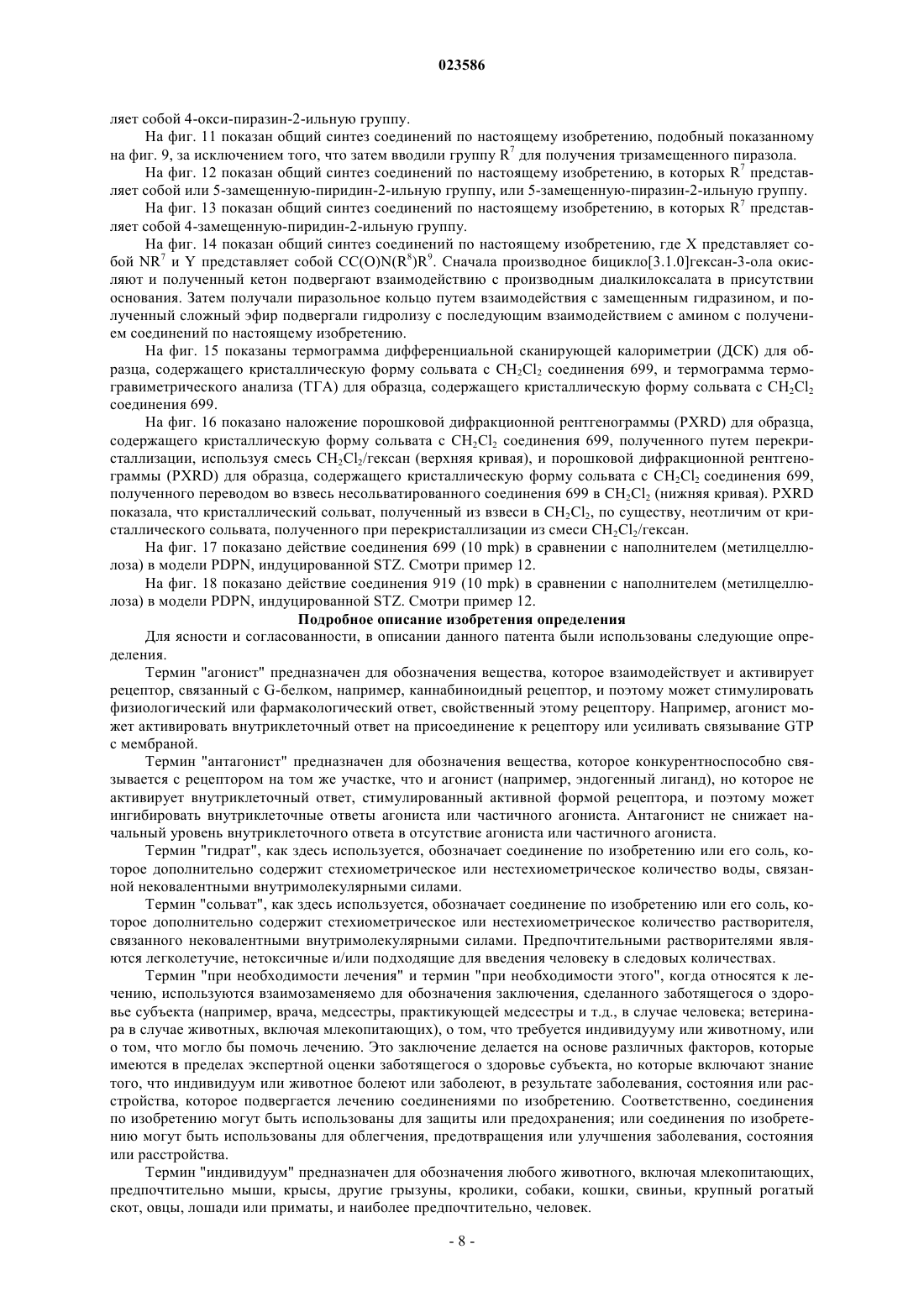 023586

ляет собой 4-окси-пиразин-2-ильную группу.

На фиг. 11 показан общий синтез соединений по настоящему изобретению, подобный показанному на фиг. 9, за исключением того, что затем вводили группу $R^7$ для получения тризамещенного пиразола.

На фиг. 12 показан общий синтез соединений по настоящему изобретению, в которых $R^7$ представляет собой или 5-замещенную-пиридин-2-ильную группу, или 5-замещенную-пиразин-2-ильную группу.

На фиг. 13 показан общий синтез соединений по настоящему изобретению, в которых $R^7$ представляет собой 4-замещенную-пиридин-2-ильную группу.

На фиг. 14 показан общий синтез соединений по настоящему изобретению, где X представляет собой $NR^7$ и Y представляет собой $CC(O)N(R^8)R^9$. Сначала производное бицикло[3.1.0]гексан-3-ола окисляют и полученный кетон подвергают взаимодействию с производным диалкилоксалата в присутствии основания. Затем получали пиразольное кольцо путем взаимодействия с замещенным гидразином, и полученный сложный эфир подвергали гидролизу с последующим взаимодействием с амином с получением соединений по настоящему изобретению.

На фиг. 15 показаны термограмма дифференциальной сканирующей калориметрии (ДСК) для образца, содержащего кристаллическую форму сольвата с $CH_2Cl_2$ соединения 699, и термограмма термогравиметрического анализа (ТГА) для образца, содержащего кристаллическую форму сольвата с $CH_2Cl_2$ соединения 699.

На фиг. 16 показано наложение порошковой дифракционной рентгенограммы (PXRD) для образца, содержащего кристаллическую форму сольвата с $CH_2Cl_2$ соединения 699, полученного путем перекристаллизации, используя смесь $CH_2Cl_2$/гексан (верхняя кривая), и порошковой дифракционной рентгенограммы (PXRD) для образца, содержащего кристаллическую форму сольвата с $CH_2Cl_2$ соединения 699, полученного переводом во взвесь несольватированного соединения 699 в $CH_2Cl_2$ (нижняя кривая). PXRD показала, что кристаллический сольват, полученный из взвеси в $CH_2Cl_2$, по существу, неотличим от кристаллического сольвата, полученного при перекристаллизации из смеси $CH_2Cl_2$/гексан.

На фиг. 17 показано действие соединения 699 (10 mpk) в сравнении с наполнителем (метилцеллюлоза) в модели PDPN, индуцированной STZ. Смотри пример 12.

На фиг. 18 показано действие соединения 919 (10 mpk) в сравнении с наполнителем (метилцеллюлоза) в модели PDPN, индуцированной STZ. Смотри пример 12.

Подробное описание изобретения определения

Для ясности и согласованности, в описании данного патента были использованы следующие определения.

Термин "агонист" предназначен для обозначения вещества, которое взаимодействует и активирует рецептор, связанный с G-белком, например, каннабиноидный рецептор, и поэтому может стимулировать физиологический или фармакологический ответ, свойственный этому рецептору. Например, агонист может активировать внутриклеточный ответ на присоединение к рецептору или усиливать связывание GTP с мембраной.

Термин "антагонист" предназначен для обозначения вещества, которое конкурентноспособно связывается с рецептором на том же участке, что и агонист (например, эндогенный лиганд), но которое не активирует внутриклеточный ответ, стимулированный активной формой рецептора, и поэтому может ингибировать внутриклеточные ответы агониста или частичного агониста. Антагонист не снижает начальный уровень внутриклеточного ответа в отсутствие агониста или частичного агониста.

Термин "гидрат", как здесь используется, обозначает соединение по изобретению или его соль, которое дополнительно содержит стехиометрическое или нестехиометрическое количество воды, связанной нековалентными внутримолекулярными силами.

Термин "сольват", как здесь используется, обозначает соединение по изобретению или его соль, которое дополнительно содержит стехиометрическое или нестехиометрическое количество растворителя, связанного нековалентными внутримолекулярными силами. Предпочтительными растворителями являются легколетучие, нетоксичные и/или подходящие для введения человеку в следовых количествах.

Термин "при необходимости лечения" и термин "при необходимости этого", когда относятся к лечению, используются взаимозаменяемо для обозначения заключения, сделанного заботящегося о здоровье субъекта (например, врача, медсестры, практикующей медсестры и т.д., в случае человека; ветеринара в случае животных, включая млекопитающих), о том, что требуется индивидууму или животному, или о том, что могло бы помочь лечению. Это заключение делается на основе различных факторов, которые имеются в пределах экспертной оценки заботящегося о здоровье субъекта, но которые включают знание того, что индивидуум или животное болеют или заболеют, в результате заболевания, состояния или расстройства, которое подвергается лечению соединениями по изобретению. Соответственно, соединения по изобретению могут быть использованы для защиты или предохранения; или соединения по изобретению могут быть использованы для облегчения, предотвращения или улучшения заболевания, состояния или расстройства.

Термин "индивидуум" предназначен для обозначения любого животного, включая млекопитающих, предпочтительно мыши, крысы, другие грызуны, кролики, собаки, кошки, свиньи, крупный рогатый скот, овцы, лошади или приматы, и наиболее предпочтительно, человек.

- 8 -